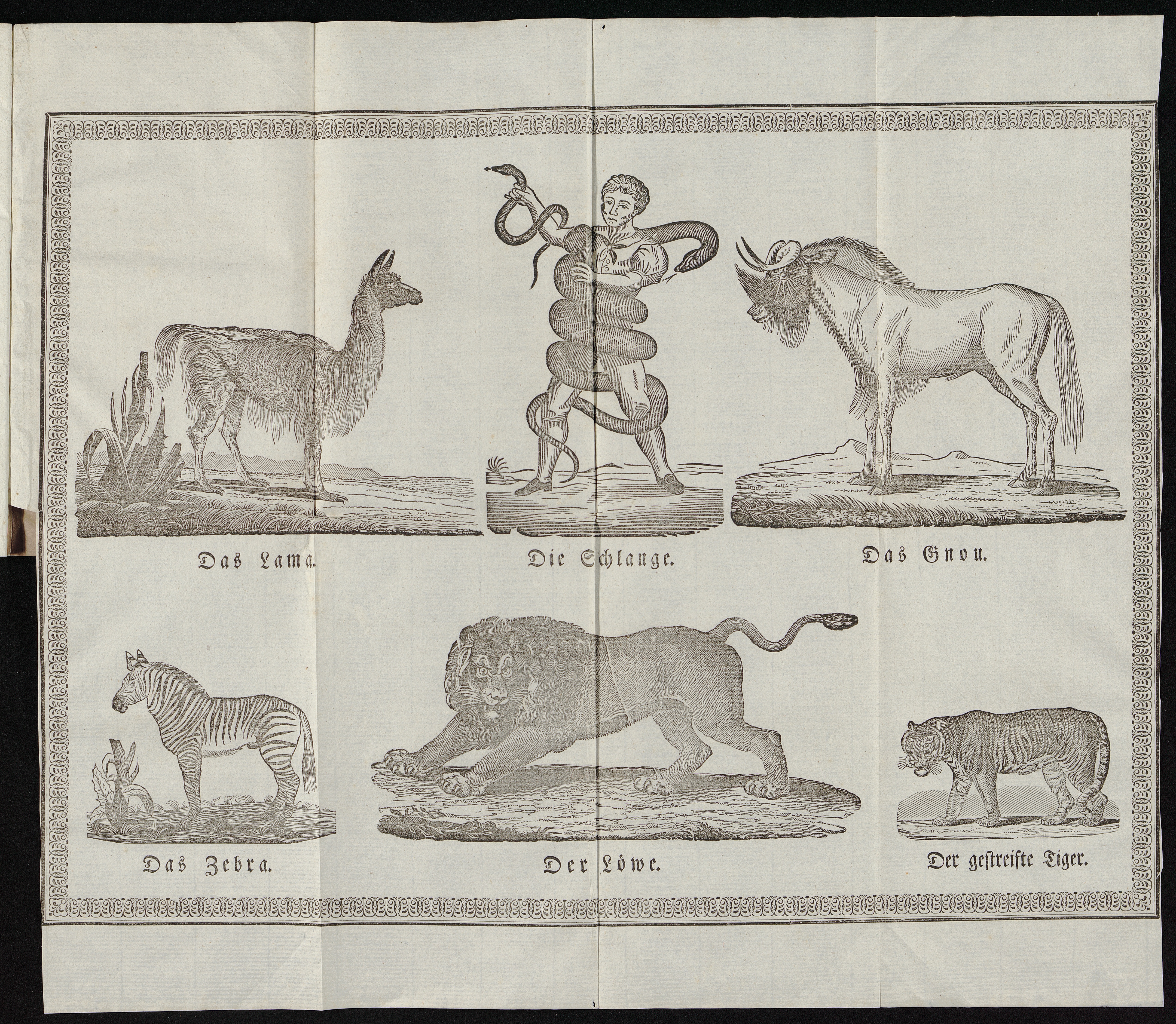 Das Lama.

Die Schlange.

Das Gnou.

Das Zebra.

Der Löwe.

Der gestreifte Tiger.